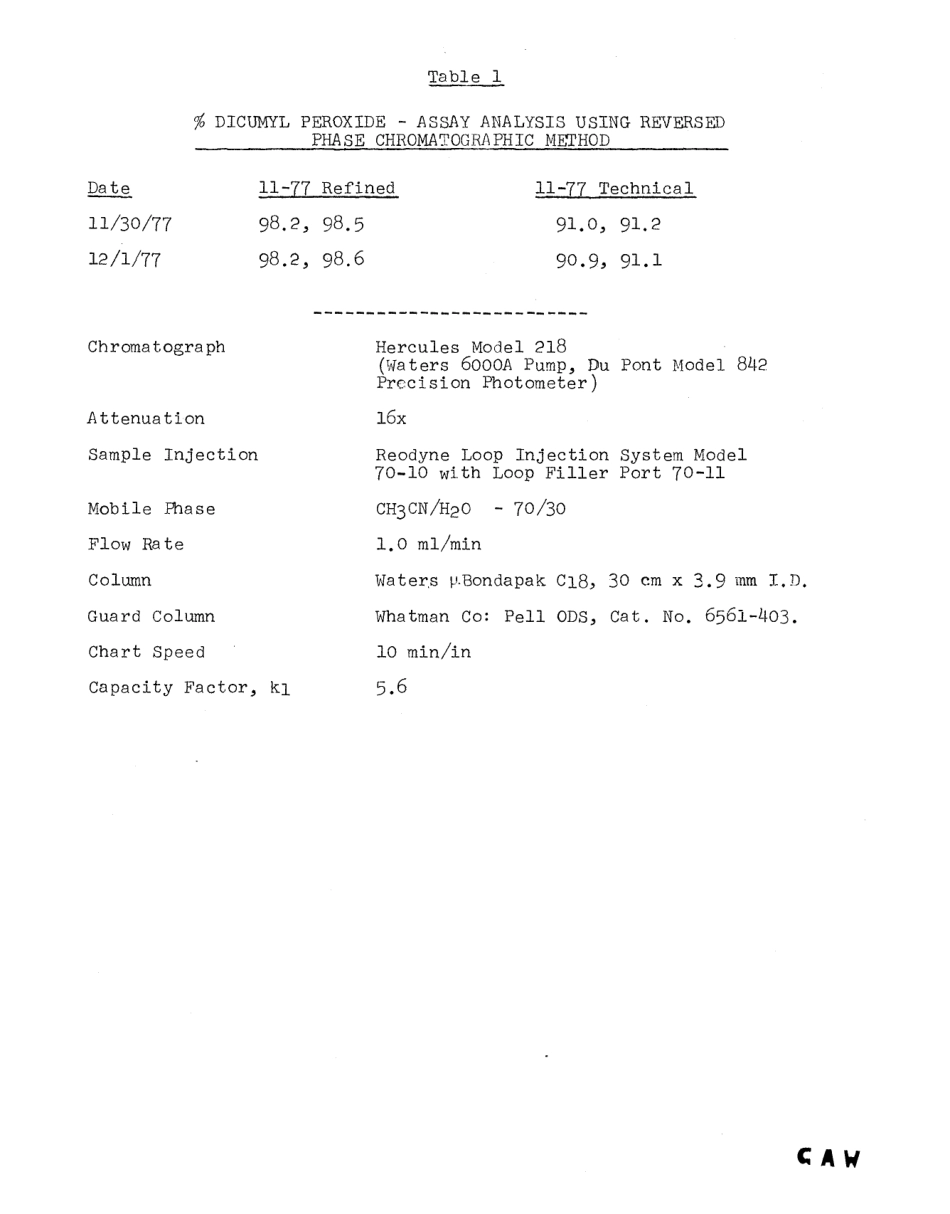 Table 1

% DICUMYL PEROXIDE - ASSAY ANALYSIS USING REVERSED PHASE CHROMATOGRAPHIC METHOD

| Date | 11-77 Refined | 11-77 Technical |
|---|---|---|
| 11/30/77 | 98.2, 98.5 | 91.0, 91.2 |
| 12/1/77 | 98.2, 98.6 | 90.9, 91.1 |

--------------------------

| | |
|---|---|
| Chromatograph | Hercules Model 218 (Waters 6000A Pump, Du Pont Model 842 Precision Photometer) |
| Attenuation | 16x |
| Sample Injection | Reodyne Loop Injection System Model 70-10 with Loop Filler Port 70-11 |
| Mobile Phase | $CH_3CN/H_2O$ - 70/30 |
| Flow Rate | 1.0 ml/min |
| Column | Waters μBondapak $C_{18}$, 30 cm x 3.9 mm I.D. |
| Guard Column | Whatman Co: Pell ODS, Cat. No. 6561-403. |
| Chart Speed | 10 min/in |
| Capacity Factor, $k_1$ | 5.6 |

CAW